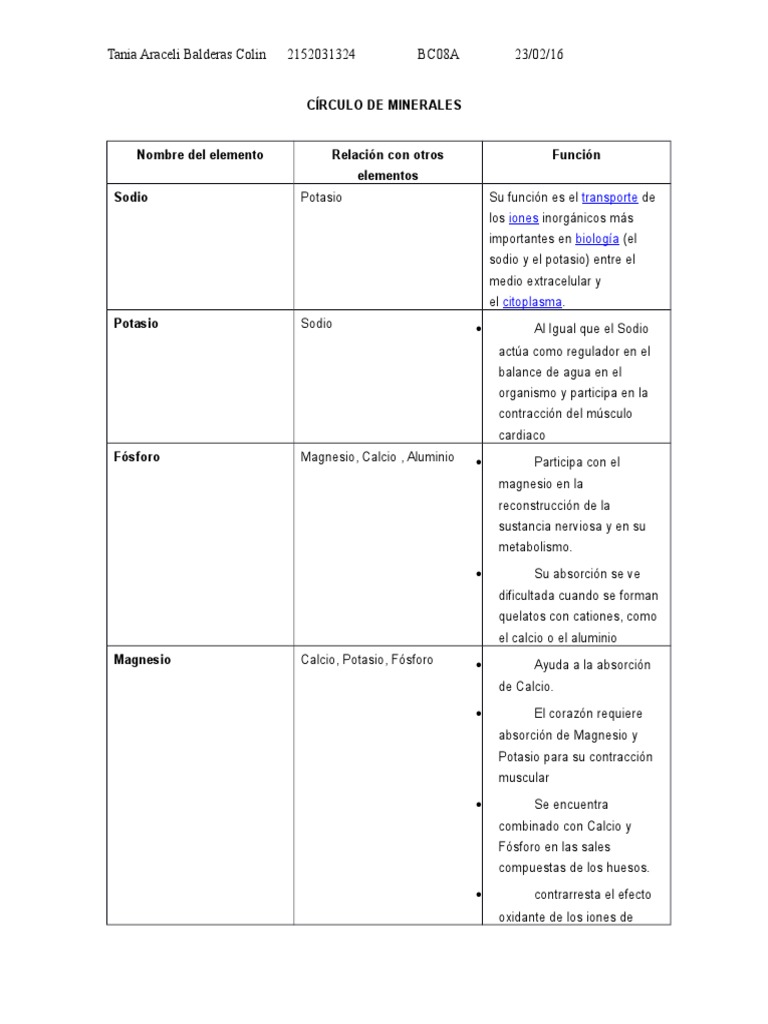 Tania Araceli Balderas Colin 2152031324 BC08A 23/02/16

CÍRCULO DE MINERALES

| Nombre del elemento | Relación con otros elementos | Función |
|---|---|---|
| Sodio | Potasio | Su función es el transporte de los iones inorgánicos más importantes en biología (el sodio y el potasio) entre el medio extracelular y el citoplasma. |
| Potasio | Sodio | • Al Igual que el Sodio actúa como regulador en el balance de agua en el organismo y participa en la contracción del músculo cardiaco |
| Fósforo | Magnesio, Calcio , Aluminio | • Participa con el magnesio en la reconstrucción de la sustancia nerviosa y en su metabolismo. • Su absorción se ve dificultada cuando se forman quelatos con cationes, como el calcio o el aluminio |
| Magnesio | Calcio, Potasio, Fósforo | • Ayuda a la absorción de Calcio. • El corazón requiere absorción de Magnesio y Potasio para su contracción muscular • Se encuentra combinado con Calcio y Fósforo en las sales compuestas de los huesos. • contrarresta el efecto oxidante de los iones de |